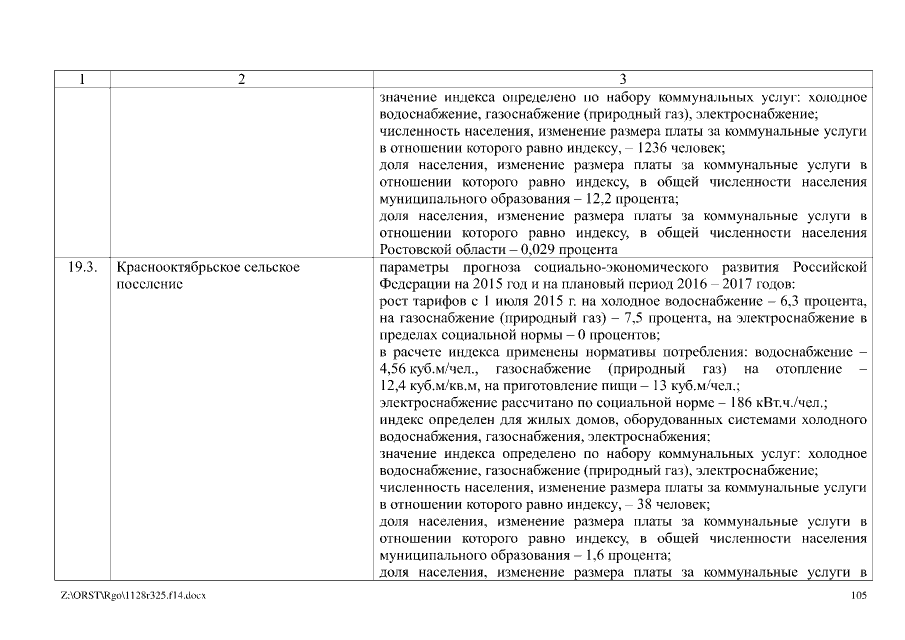 | 1 | 2 | 3 |
|---|---|---|
| | | значение индекса определено по набору коммунальных услуг: холодное водоснабжение, газоснабжение (природный газ), электроснабжение; численность населения, изменение размера платы за коммунальные услуги в отношении которого равно индексу, – 1236 человек; доля населения, изменение размера платы за коммунальные услуги в отношении которого равно индексу, в общей численности населения муниципального образования – 12,2 процента; доля населения, изменение размера платы за коммунальные услуги в отношении которого равно индексу, в общей численности населения Ростовской области – 0,029 процента |
| 19.3. | Краснооктябрьское сельское поселение | параметры прогноза социально-экономического развития Российской Федерации на 2015 год и на плановый период 2016 – 2017 годов: рост тарифов с 1 июля 2015 г. на холодное водоснабжение – 6,3 процента, на газоснабжение (природный газ) – 7,5 процента, на электроснабжение в пределах социальной нормы – 0 процентов; в расчете индекса применены нормативы потребления: водоснабжение – 4,56 куб.м/чел., газоснабжение (природный газ) на отопление – 12,4 куб.м/кв.м, на приготовление пищи – 13 куб.м/чел.; электроснабжение рассчитано по социальной норме – 186 кВт.ч./чел.; индекс определен для жилых домов, оборудованных системами холодного водоснабжения, газоснабжения, электроснабжения; значение индекса определено по набору коммунальных услуг: холодное водоснабжение, газоснабжение (природный газ), электроснабжение; численность населения, изменение размера платы за коммунальные услуги в отношении которого равно индексу, – 38 человек; доля населения, изменение размера платы за коммунальные услуги в отношении которого равно индексу, в общей численности населения муниципального образования – 1,6 процента; доля населения, изменение размера платы за коммунальные услуги в |

Z:\ORST\Rgo\1128r325.f14.docx 105